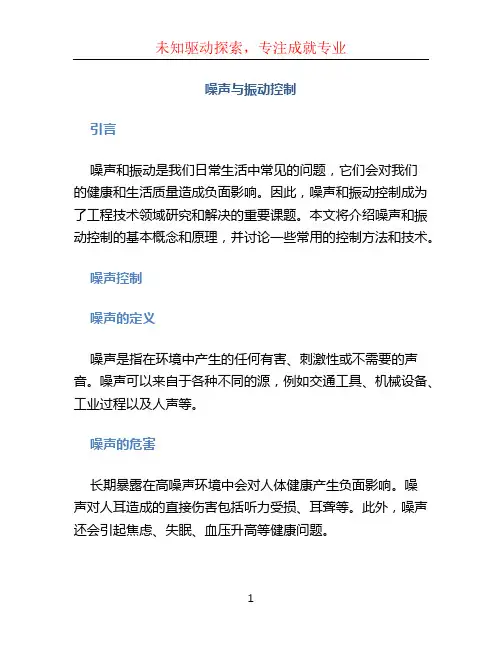 未知驱动探索，专注成就专业

噪声与振动控制

引言

噪声和振动是我们日常生活中常见的问题，它们会对我们的健康和生活质量造成负面影响。因此，噪声和振动控制成为了工程技术领域研究和解决的重要课题。本文将介绍噪声和振动控制的基本概念和原理，并讨论一些常用的控制方法和技术。

噪声控制

噪声的定义

噪声是指在环境中产生的任何有害、刺激性或不需要的声音。噪声可以来自于各种不同的源，例如交通工具、机械设备、工业过程以及人声等。

噪声的危害

长期暴露在高噪声环境中会对人体健康产生负面影响。噪声对人耳造成的直接伤害包括听力受损、耳聋等。此外，噪声还会引起焦虑、失眠、血压升高等健康问题。

1